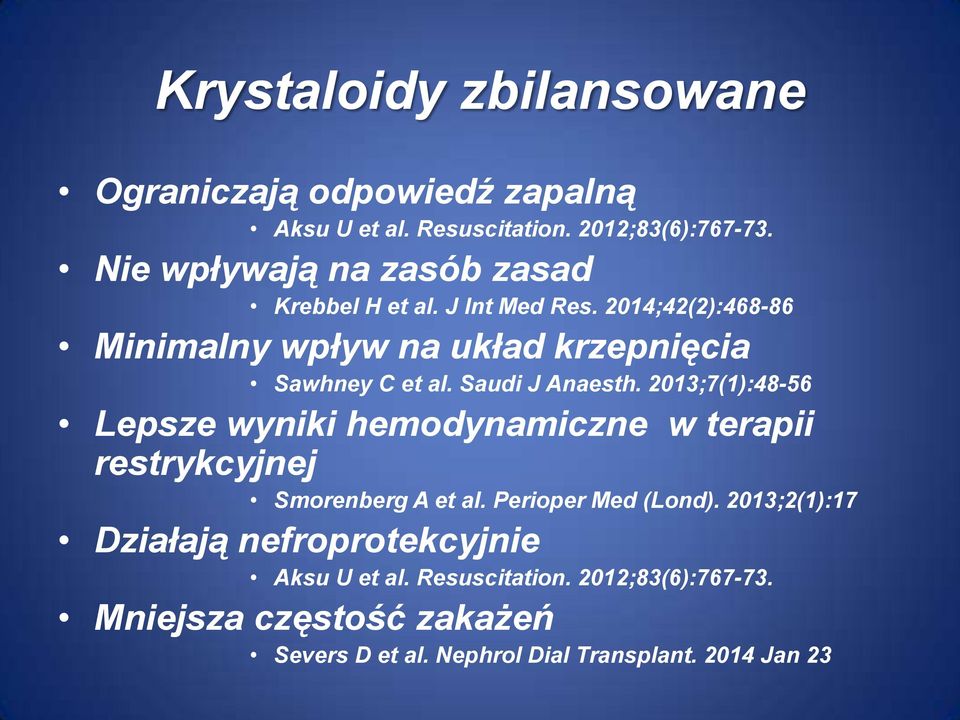 Krystaloidy zbilansowane

• Ograniczają odpowiedź zapalną
  • Aksu U et al. Resuscitation. 2012;83(6):767-73.
• Nie wpływają na zasób zasad
  • Krebbel H et al. J Int Med Res. 2014;42(2):468-86
• Minimalny wpływ na układ krzepnięcia
  • Sawhney C et al. Saudi J Anaesth. 2013;7(1):48-56
• Lepsze wyniki hemodynamiczne w terapii restrykcyjnej
  • Smorenberg A et al. Perioper Med (Lond). 2013;2(1):17
• Działają nefroprotekcyjnie
  • Aksu U et al. Resuscitation. 2012;83(6):767-73.
• Mniejsza częstość zakażeń
  • Severs D et al. Nephrol Dial Transplant. 2014 Jan 23